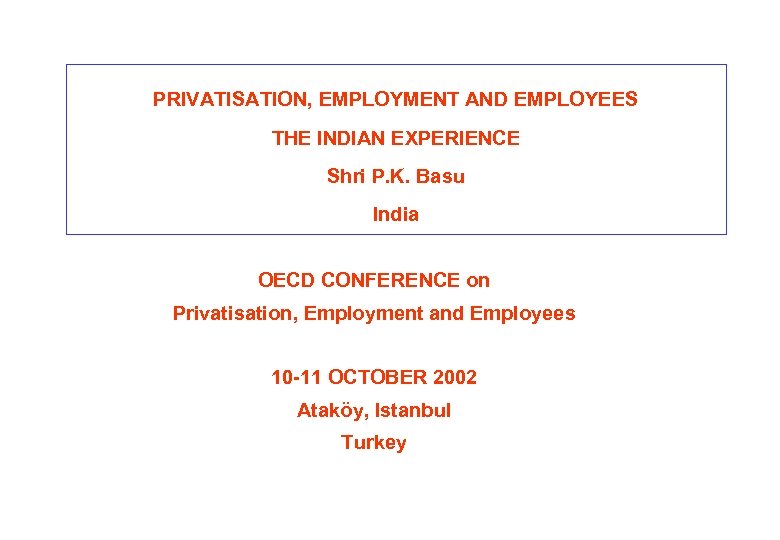 PRIVATISATION, EMPLOYMENT AND EMPLOYEES

THE INDIAN EXPERIENCE

Shri P.K. Basu

India

OECD CONFERENCE on

Privatisation, Employment and Employees

10-11 OCTOBER 2002

Ataköy, Istanbul

Turkey